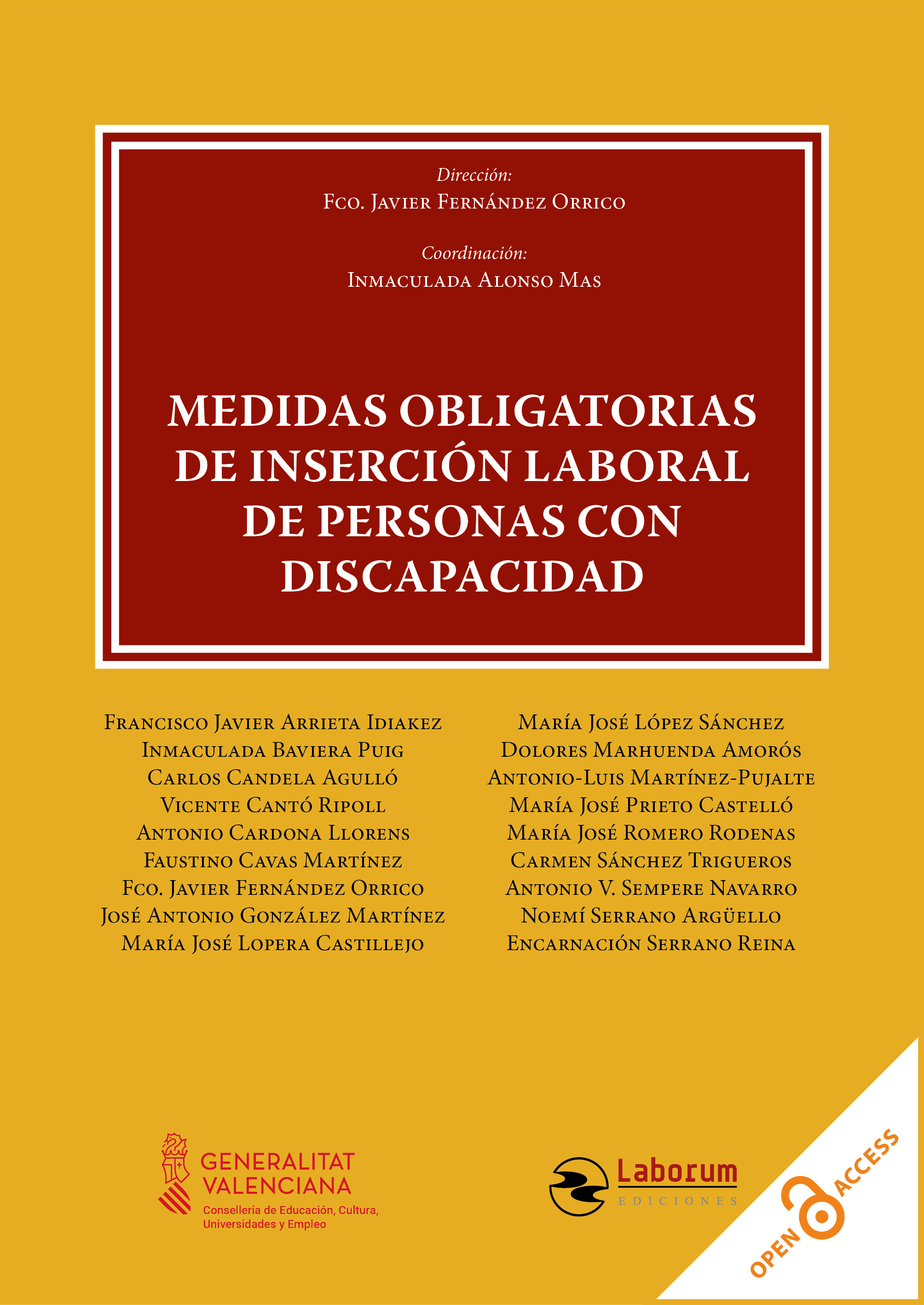 Dirección:
Fco. Javier Fernández Orrico

Coordinación:
Inmaculada Alonso Mas

MEDIDAS OBLIGATORIAS DE INSERCIÓN LABORAL DE PERSONAS CON DISCAPACIDAD

Francisco Javier Arrieta Idiakez
Inmaculada Baviera Puig
Carlos Candela Agulló
Vicente Cantó Ripoll
Antonio Cardona Llorens
Faustino Cavas Martínez
Fco. Javier Fernández Orrico
José Antonio González Martínez
María José Lopera Castillejo

María José López Sánchez
Dolores Marhuenda Amorós
Antonio-Luis Martínez-Pujalte
María José Prieto Castelló
María José Romero Rodenas
Carmen Sánchez Trigueros
Antonio V. Sempere Navarro
Noemí Serrano Argüello
Encarnación Serrano Reina

GENERALITAT VALENCIANA
Conselleria de Educación, Cultura, Universidades y Empleo

Laborum
EDICIONES

OPEN ACCESS